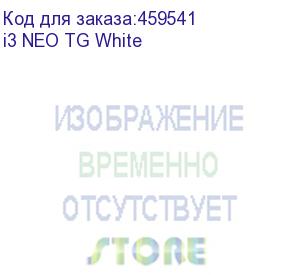 Код для заказа:459541
i3 NEO TG White

ИЗОБРАЖЕНИЕ
ВРЕМЕННО
ОТСУТСТВУЕТ
STORE